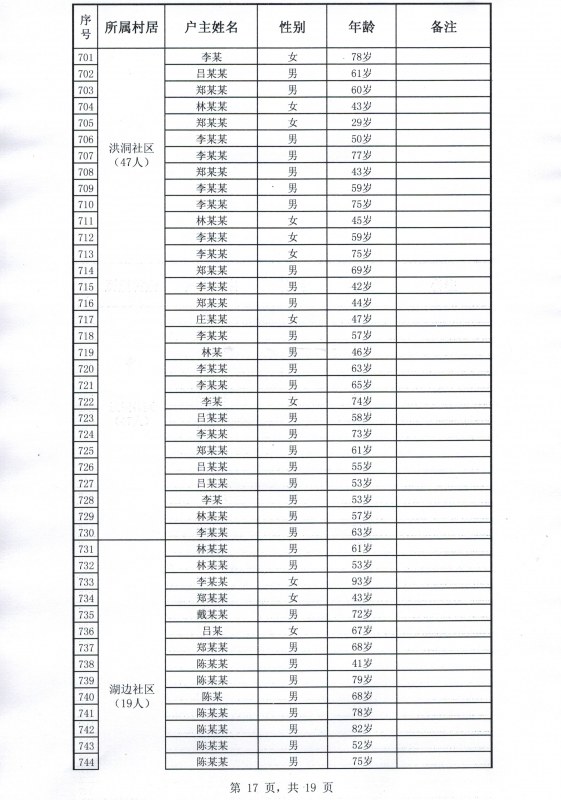 | 序号 | 所属村居 | 户主姓名 | 性别 | 年龄 | 备注 |
|---|---|---|---|---|---|
| 701 | 洪洞社区（47人） | 李某 | 女 | 78岁 | |
| 702 | | 吕某某 | 男 | 61岁 | |
| 703 | | 郑某某 | 男 | 60岁 | |
| 704 | | 林某某 | 女 | 43岁 | |
| 705 | | 郑某某 | 女 | 29岁 | |
| 706 | | 李某某 | 男 | 50岁 | |
| 707 | | 李某某 | 男 | 77岁 | |
| 708 | | 郑某某 | 男 | 43岁 | |
| 709 | | 李某某 | 男 | 59岁 | |
| 710 | | 李某某 | 男 | 75岁 | |
| 711 | | 林某某 | 女 | 45岁 | |
| 712 | | 李某某 | 女 | 59岁 | |
| 713 | | 李某某 | 女 | 75岁 | |
| 714 | | 郑某某 | 男 | 69岁 | |
| 715 | | 李某某 | 男 | 42岁 | |
| 716 | | 郑某某 | 男 | 44岁 | |
| 717 | | 庄某某 | 女 | 47岁 | |
| 718 | | 李某某 | 男 | 57岁 | |
| 719 | | 林某 | 男 | 46岁 | |
| 720 | | 李某某 | 男 | 63岁 | |
| 721 | | 李某某 | 男 | 65岁 | |
| 722 | | 李某 | 女 | 74岁 | |
| 723 | | 吕某某 | 男 | 58岁 | |
| 724 | | 李某某 | 男 | 73岁 | |
| 725 | | 郑某某 | 男 | 61岁 | |
| 726 | | 吕某某 | 男 | 55岁 | |
| 727 | | 吕某某 | 男 | 53岁 | |
| 728 | | 李某 | 男 | 53岁 | |
| 729 | | 林某某 | 男 | 57岁 | |
| 730 | | 李某某 | 男 | 63岁 | |
| 731 | 湖边社区（19人） | 林某某 | 男 | 61岁 | |
| 732 | | 林某某 | 男 | 53岁 | |
| 733 | | 李某某 | 女 | 93岁 | |
| 734 | | 郑某某 | 女 | 43岁 | |
| 735 | | 戴某某 | 男 | 72岁 | |
| 736 | | 吕某 | 女 | 67岁 | |
| 737 | | 郑某某 | 男 | 68岁 | |
| 738 | | 陈某某 | 男 | 41岁 | |
| 739 | | 陈某某 | 男 | 79岁 | |
| 740 | | 陈某 | 男 | 68岁 | |
| 741 | | 陈某某 | 男 | 78岁 | |
| 742 | | 陈某某 | 男 | 82岁 | |
| 743 | | 陈某某 | 男 | 52岁 | |
| 744 | | 陈某某 | 男 | 75岁 | |

第 17 页，共 19 页